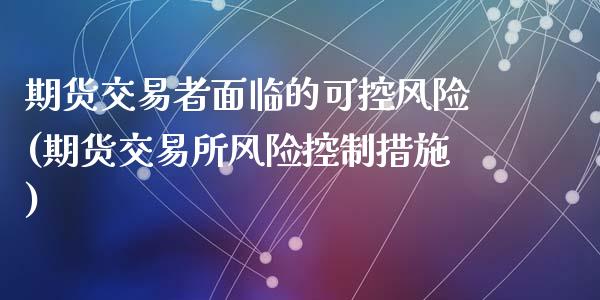 期货交易者面临的可控风险(期货交易所风险控制措施)